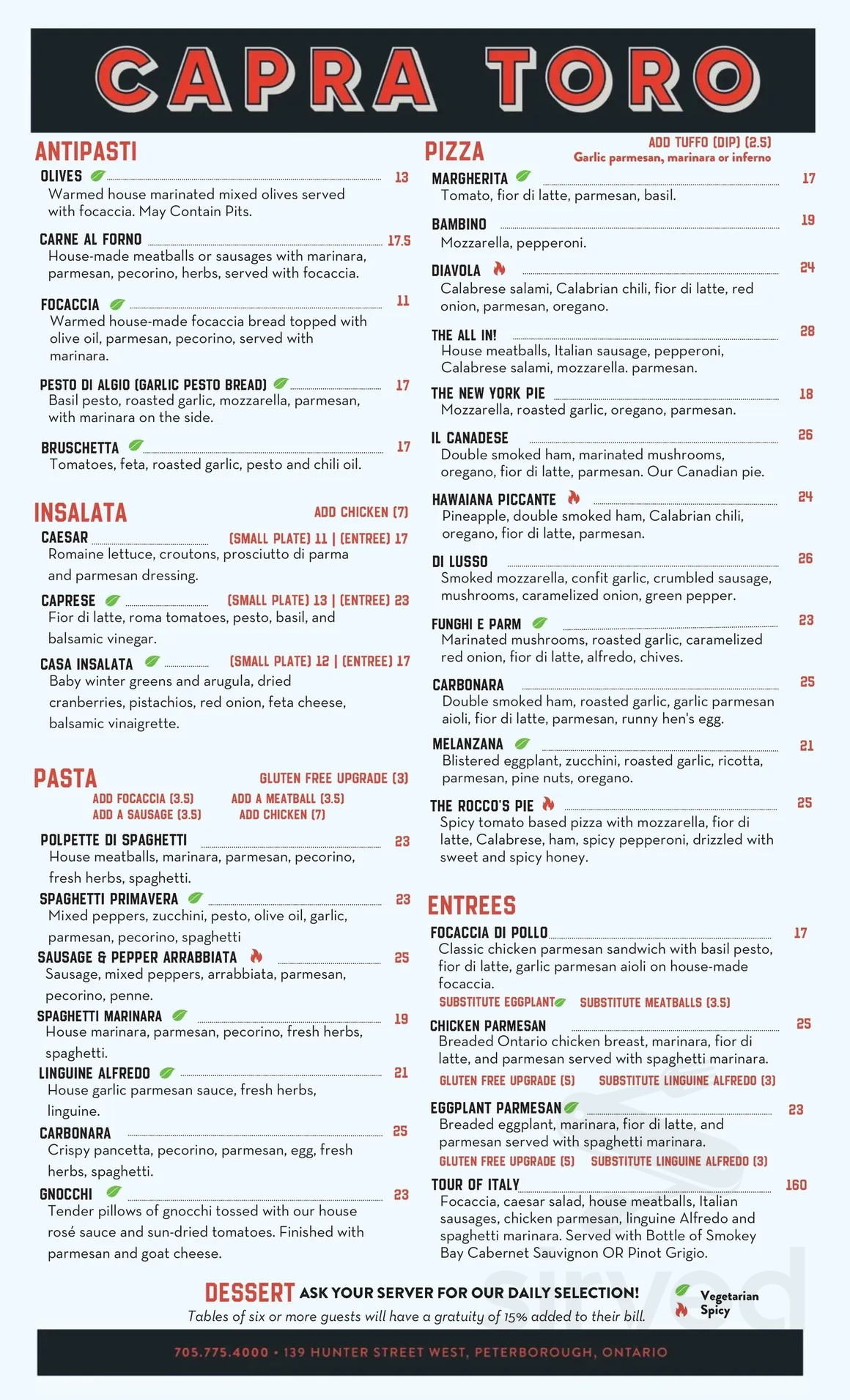 CAPRA TORO

ANTIPASTI

OLIVES 13
Warmed house marinated mixed olives served with focaccia. May Contain Pits.

CARNE AL FORNO 17.5
House-made meatballs or sausages with marinara, parmesan, pecorino, herbs, served with focaccia.

FOCACCIA 11
Warmed house-made focaccia bread topped with olive oil, parmesan, pecorino, served with marinara.

PESTO DI ALGIO (GARLIC PESTO BREAD) 17
Basil pesto, roasted garlic, mozzarella, parmesan, with marinara on the side.

BRUSCHETTA 17
Tomatoes, feta, roasted garlic, pesto and chili oil.

INSALATA
ADD CHICKEN (7)

CAESAR (SMALL PLATE) 11 | (ENTREE) 17
Romaine lettuce, croutons, prosciutto di parma and parmesan dressing.

CAPRESE (SMALL PLATE) 13 | (ENTREE) 23
Fior di latte, roma tomatoes, pesto, basil, and balsamic vinegar.

CASA INSALATA (SMALL PLATE) 12 | (ENTREE) 17
Baby winter greens and arugula, dried cranberries, pistachios, red onion, feta cheese, balsamic vinaigrette.

PASTA
GLUTEN FREE UPGRADE (3)
ADD FOCACCIA (3.5) ADD A MEATBALL (3.5)
ADD A SAUSAGE (3.5) ADD CHICKEN (7)

POLPETTE DI SPAGHETTI 23
House meatballs, marinara, parmesan, pecorino, fresh herbs, spaghetti.

SPAGHETTI PRIMAVERA 23
Mixed peppers, zucchini, pesto, olive oil, garlic, parmesan, pecorino, spaghetti

SAUSAGE & PEPPER ARRABBIATA 25
Sausage, mixed peppers, arrabbiata, parmesan, pecorino, penne.

SPAGHETTI MARINARA 19
House marinara, parmesan, pecorino, fresh herbs, spaghetti.

LINGUINE ALFREDO 21
House garlic parmesan sauce, fresh herbs, linguine.

CARBONARA 25
Crispy pancetta, pecorino, parmesan, egg, fresh herbs, spaghetti.

GNOCCHI 23
Tender pillows of gnocchi tossed with our house rosé sauce and sun-dried tomatoes. Finished with parmesan and goat cheese.

PIZZA
ADD TUFFO (DIP) (2.5)
Garlic parmesan, marinara or inferno

MARGHERITA 17
Tomato, fior di latte, parmesan, basil.

BAMBINO 19
Mozzarella, pepperoni.

DIAVOLA 24
Calabrese salami, Calabrian chili, fior di latte, red onion, parmesan, oregano.

THE ALL IN! 28
House meatballs, Italian sausage, pepperoni, Calabrese salami, mozzarella. parmesan.

THE NEW YORK PIE 18
Mozzarella, roasted garlic, oregano, parmesan.

IL CANADESE 26
Double smoked ham, marinated mushrooms, oregano, fior di latte, parmesan. Our Canadian pie.

HAWAIANA PICCANTE 24
Pineapple, double smoked ham, Calabrian chili, oregano, fior di latte, parmesan.

DI LUSSO 26
Smoked mozzarella, confit garlic, crumbled sausage, mushrooms, caramelized onion, green pepper.

FUNGHI E PARM 23
Marinated mushrooms, roasted garlic, caramelized red onion, fior di latte, alfredo, chives.

CARBONARA 25
Double smoked ham, roasted garlic, garlic parmesan aioli, fior di latte, parmesan, runny hen's egg.

MELANZANA 21
Blistered eggplant, zucchini, roasted garlic, ricotta, parmesan, pine nuts, oregano.

THE ROCCO'S PIE 25
Spicy tomato based pizza with mozzarella, fior di latte, Calabrese, ham, spicy pepperoni, drizzled with sweet and spicy honey.

ENTREES

FOCACCIA DI POLLO 17
Classic chicken parmesan sandwich with basil pesto, fior di latte, garlic parmesan aioli on house-made focaccia.
SUBSTITUTE EGGPLANT SUBSTITUTE MEATBALLS (3.5)

CHICKEN PARMESAN 25
Breaded Ontario chicken breast, marinara, fior di latte, and parmesan served with spaghetti marinara.
GLUTEN FREE UPGRADE (5) SUBSTITUTE LINGUINE ALFREDO (3)

EGGPLANT PARMESAN 23
Breaded eggplant, marinara, fior di latte, and parmesan served with spaghetti marinara.
GLUTEN FREE UPGRADE (5) SUBSTITUTE LINGUINE ALFREDO (3)

TOUR OF ITALY 160
Focaccia, caesar salad, house meatballs, Italian sausages, chicken parmesan, linguine Alfredo and spaghetti marinara. Served with Bottle of Smokey Bay Cabernet Sauvignon OR Pinot Grigio.

DESSERT ASK YOUR SERVER FOR OUR DAILY SELECTION!
Tables of six or more guests will have a gratuity of 15% added to their bill.

Vegetarian
Spicy

705.775.4000 • 139 HUNTER STREET WEST, PETERBOROUGH, ONTARIO

Sirved